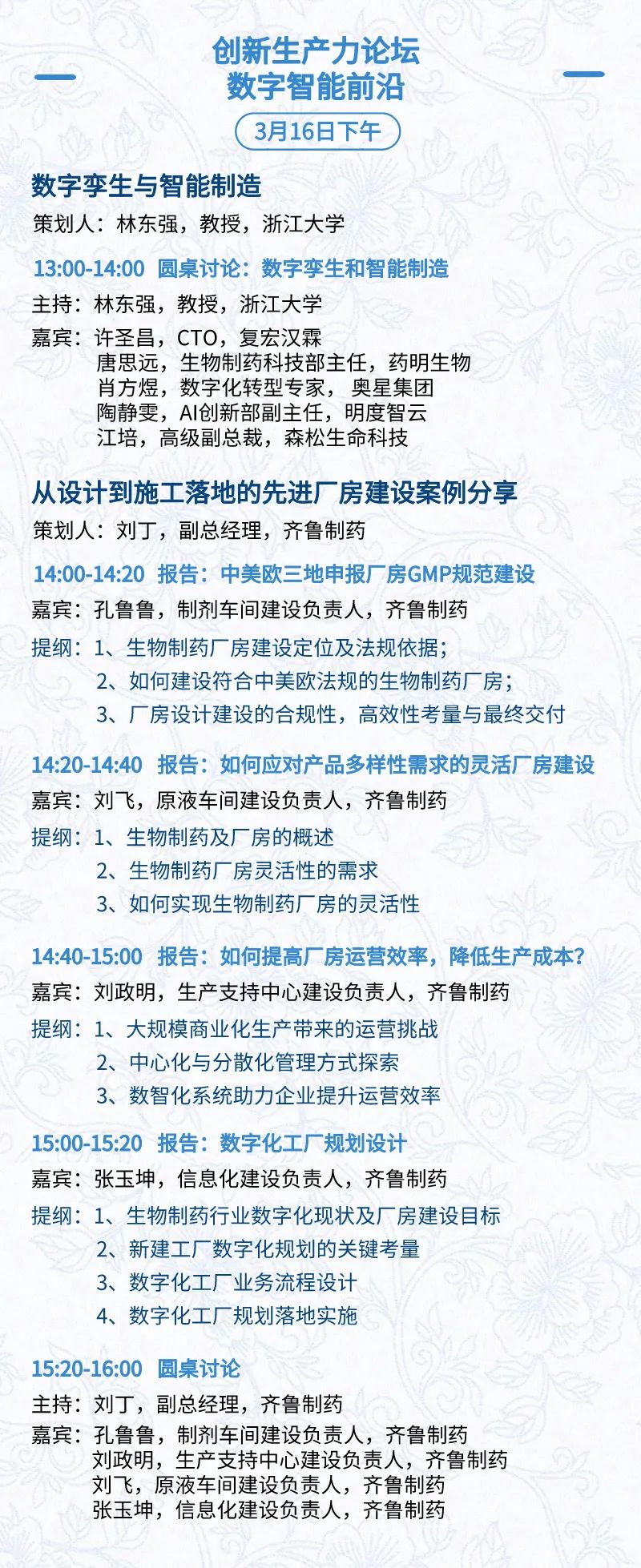 创新生产力论坛
数字智能前沿

3月16日下午

数字孪生与智能制造
策划人：林东强，教授，浙江大学

13:00-14:00 圆桌讨论：数字孪生和智能制造
主持：林东强，教授，浙江大学
嘉宾：许圣昌，CTO，复宏汉霖
唐思远，生物制药科技部主任，药明生物
肖方煜，数字化转型专家， 奥星集团
陶静雯，AI创新部副主任，明度智云
江培，高级副总裁，森松生命科技

从设计到施工落地的先进厂房建设案例分享
策划人：刘丁，副总经理，齐鲁制药

14:00-14:20 报告：中美欧三地申报厂房GMP规范建设
嘉宾：孔鲁鲁，制剂车间建设负责人，齐鲁制药
提纲：1、生物制药厂房建设定位及法规依据；
2、如何建设符合中美欧法规的生物制药厂房；
3、厂房设计建设的合规性，高效性考量与最终交付

14:20-14:40 报告：如何应对产品多样性需求的灵活厂房建设
嘉宾：刘飞，原液车间建设负责人，齐鲁制药
提纲：1、生物制药及厂房的概述
2、生物制药厂房灵活性的需求
3、如何实现生物制药厂房的灵活性

14:40-15:00 报告：如何提高厂房运营效率，降低生产成本?
嘉宾：刘政明，生产支持中心建设负责人，齐鲁制药
提纲：1、大规模商业化生产带来的运营挑战
2、中心化与分散化管理方式探索
3、数智化系统助力企业提升运营效率

15:00-15:20 报告：数字化工厂规划设计
嘉宾：张玉坤，信息化建设负责人，齐鲁制药
提纲：1、生物制药行业数字化现状及厂房建设目标
2、新建工厂数字化规划的关键考量
3、数字化工厂业务流程设计
4、数字化工厂规划落地实施

15:20-16:00 圆桌讨论
主持：刘丁，副总经理，齐鲁制药
嘉宾：孔鲁鲁，制剂车间建设负责人，齐鲁制药
刘政明，生产支持中心建设负责人，齐鲁制药
刘飞，原液车间建设负责人，齐鲁制药
张玉坤，信息化建设负责人，齐鲁制药